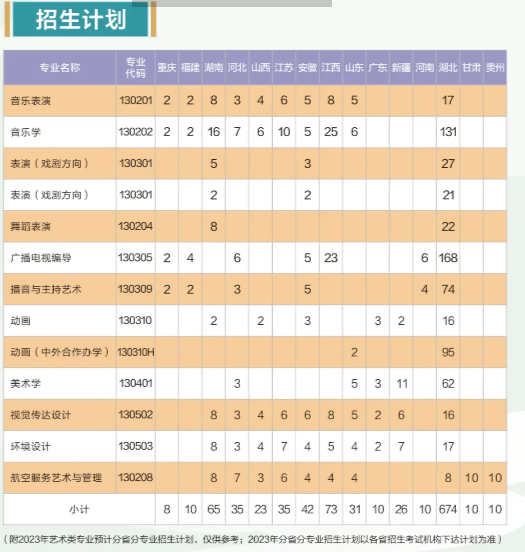 招生计划

| 专业名称 | 专业代码 | 重庆 | 福建 | 湖南 | 河北 | 山西 | 江苏 | 安徽 | 江西 | 山东 | 广东 | 新疆 | 河南 | 湖北 | 甘肃 | 贵州 |
|---|---|---|---|---|---|---|---|---|---|---|---|---|---|---|---|---|
| 音乐表演 | 130201 | 2 | 2 | 8 | 3 | 4 | 6 | 5 | 8 | 5 | | | | 17 | | |
| 音乐学 | 130202 | 2 | 2 | 16 | 7 | 6 | 10 | 5 | 25 | 6 | | | | 131 | | |
| 表演（戏剧方向） | 130301 | | | 5 | | | | 3 | | | | | | 27 | | |
| 表演（戏剧方向） | 130301 | | | 2 | | | | 2 | | | | | | 21 | | |
| 舞蹈表演 | 130204 | | | 8 | | | | | | | | | | 22 | | |
| 广播电视编导 | 130305 | 2 | 4 | | 6 | | | 5 | 23 | | | | 6 | 168 | | |
| 播音与主持艺术 | 130309 | 2 | 2 | | 3 | | | 5 | | | | | 4 | 74 | | |
| 动画 | 130310 | | | 2 | | 2 | | 3 | | | 3 | 2 | | 16 | | |
| 动画（中外合作办学） | 130310H | | | | | | | | | 2 | | | | 95 | | |
| 美术学 | 130401 | | | | 3 | | | | | 5 | 3 | 11 | | 62 | | |
| 视觉传达设计 | 130502 | | | 8 | 3 | 4 | 6 | 6 | 8 | 5 | 2 | 6 | | 16 | | |
| 环境设计 | 130503 | | | 8 | 3 | 4 | 7 | 4 | 5 | 4 | 2 | 7 | | 17 | | |
| 航空服务艺术与管理 | 130208 | | | 8 | 7 | 3 | 6 | 4 | 4 | 4 | | | | 8 | 10 | 10 |
| 小计 | | 8 | 10 | 65 | 35 | 23 | 35 | 42 | 73 | 31 | 10 | 26 | 10 | 674 | 10 | 10 |

（附2023年艺术类专业预计分省分专业招生计划，仅供参考；2023年分省分专业招生计划以各省招生考试机构下达计划为准）